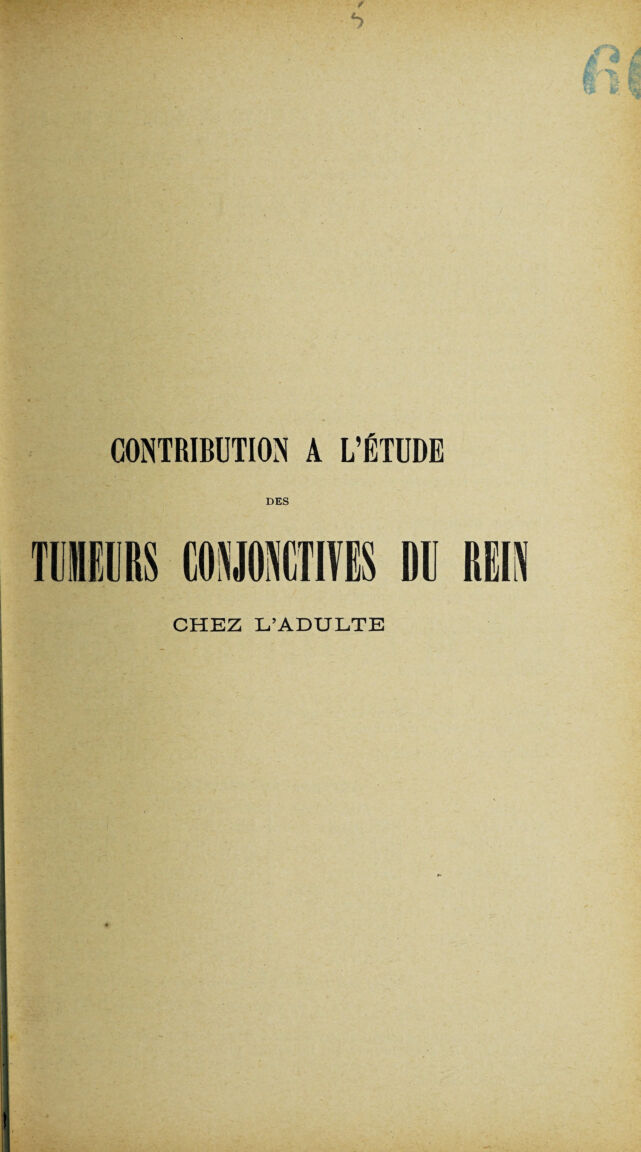 5

CONTRIBUTION A L'ÉTUDE

DES

TUMEURS CONJONCTIVES DU REIN

CHEZ L'ADULTE